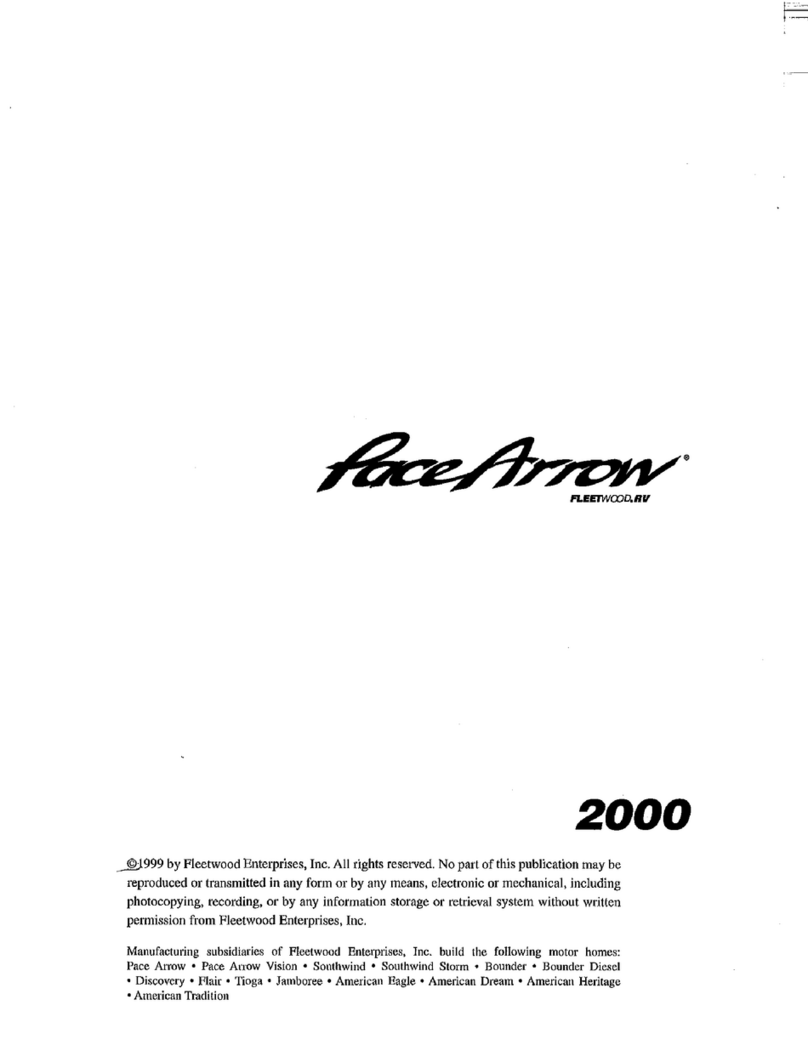 Pace Arrow®

FLEETWOOD RV

2000

©1999 by Fleetwood Enterprises, Inc. All rights reserved. No part of this publication may be reproduced or transmitted in any form or by any means, electronic or mechanical, including photocopying, recording, or by any information storage or retrieval system without written permission from Fleetwood Enterprises, Inc.

Manufacturing subsidiaries of Fleetwood Enterprises, Inc. build the following motor homes: Pace Arrow • Pace Arrow Vision • Southwind • Southwind Storm • Bounder • Bounder Diesel • Discovery • Flair • Tioga • Jamboree • American Eagle • American Dream • American Heritage • American Tradition